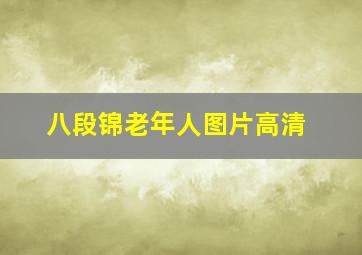 八段锦老年人图片高清